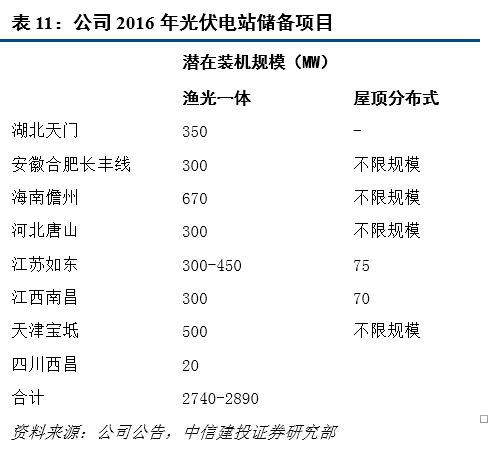 表 11：公司 2016 年光伏电站储备项目

| | 潜在装机规模（MW） | |
|---|---|---|
| | 渔光一体 | 屋顶分布式 |
| 湖北天门 | 350 | - |
| 安徽合肥长丰线 | 300 | 不限规模 |
| 海南儋州 | 670 | 不限规模 |
| 河北唐山 | 300 | 不限规模 |
| 江苏如东 | 300-450 | 75 |
| 江西南昌 | 300 | 70 |
| 天津宝坻 | 500 | 不限规模 |
| 四川西昌 | 20 | |
| 合计 | 2740-2890 | |

资料来源：公司公告，中信建投证券研究部